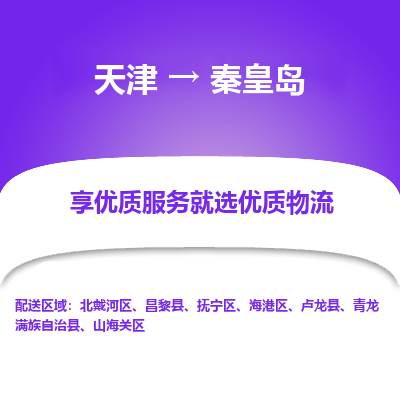 天津 → 秦皇岛

享优质服务就选优质物流

配送区域：北戴河区、昌黎县、抚宁区、海港区、卢龙县、青龙满族自治县、山海关区